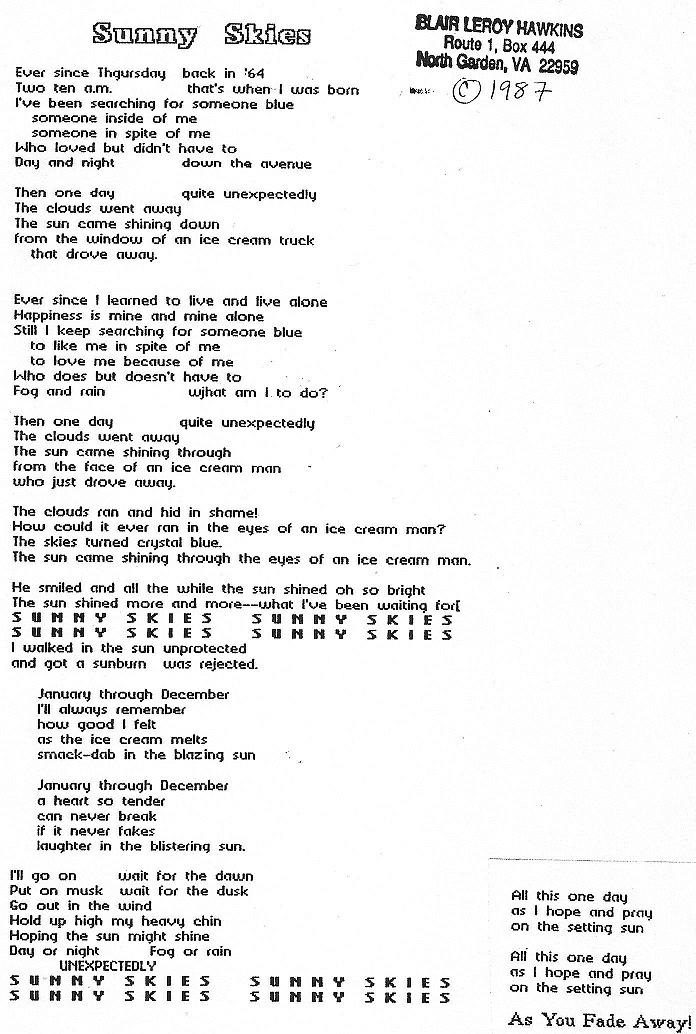 Sunny Skies

BLAIR LEROY HAWKINS
Route 1, Box 444
North Garden, VA 22959
© 1987

Ever since Thgursday back in '64
Two ten a.m. that's when I was born
I've been searching for someone blue
someone inside of me
someone in spite of me
Who loved but didn't have to
Day and night down the avenue

Then one day quite unexpectedly
The clouds went away
The sun came shining down
from the window of an ice cream truck
that drove away.

Ever since I learned to live and live alone
Happiness is mine and mine alone
Still I keep searching for someone blue
to like me in spite of me
to love me because of me
Who does but doesn't have to
Fog and rain wjhat am I to do?

Then one day quite unexpectedly
The clouds went away
The sun came shining through
from the face of an ice cream man
who just drove away.

The clouds ran and hid in shame!
How could it ever ran in the eyes of an ice cream man?
The skies turned crystal blue.
The sun came shining through the eyes of an ice cream man.

He smiled and all the while the sun shined oh so bright
The sun shined more and more--what I've been waiting for[
SUNNY SKIES SUNNY SKIES
SUNNY SKIES SUNNY SKIES
I walked in the sun unprotected
and got a sunburn was rejected.

January through December
I'll always remember
how good I felt
as the ice cream melts
smack-dab in the blazing sun

January through December
a heart so tender
can never break
if it never fakes
laughter in the blistering sun.

I'll go on wait for the dawn
Put on musk wait for the dusk
Go out in the wind
Hold up high my heavy chin
Hoping the sun might shine
Day or night Fog or rain
UNEXPECTEDLY
SUNNY SKIES SUNNY SKIES
SUNNY SKIES SUNNY SKIES

All this one day
as I hope and pray
on the setting sun

All this one day
as I hope and pray
on the setting sun

As You Fade Away!